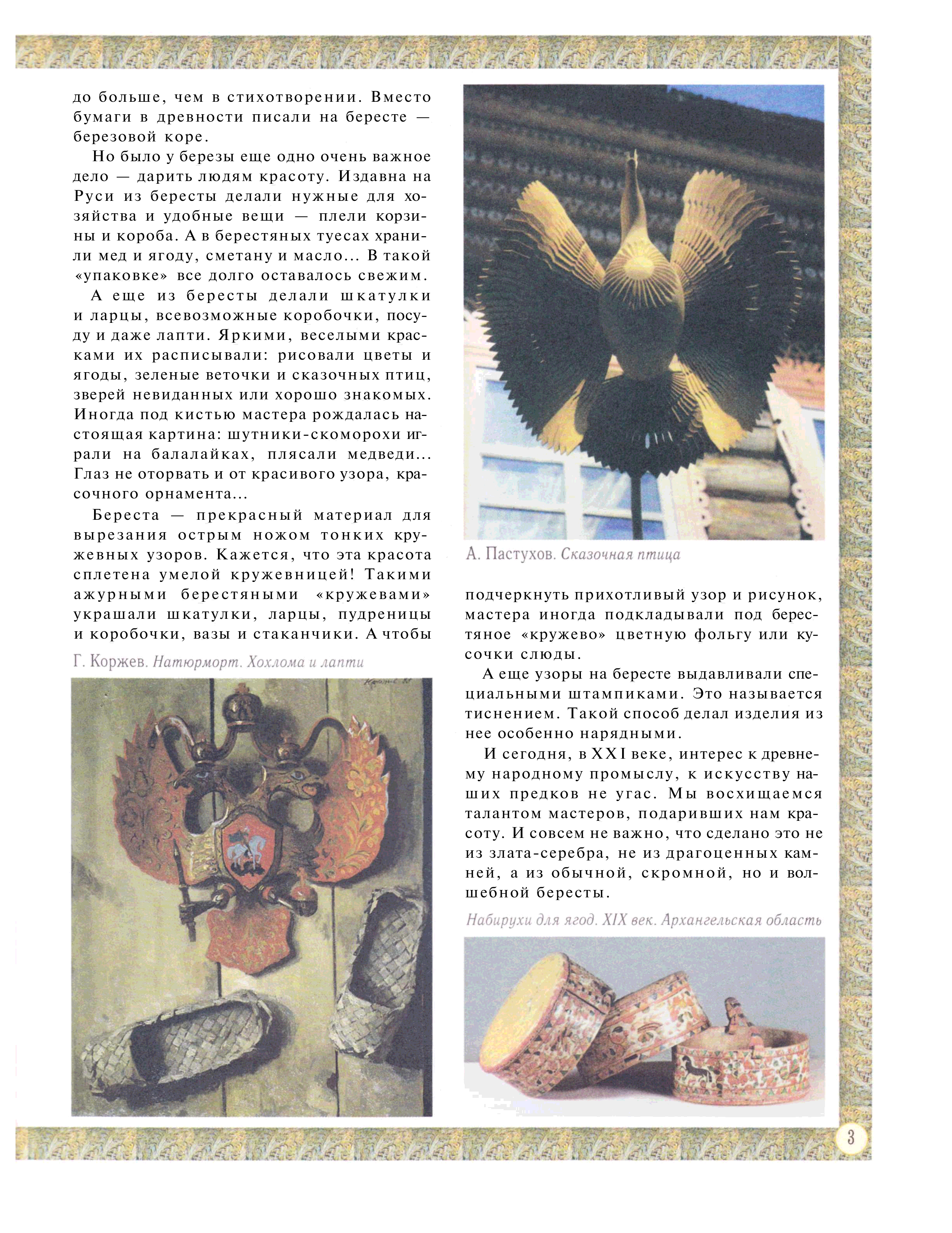 до больше, чем в стихотворении. Вместо бумаги в древности писали на бересте — березовой коре.

Но было у березы еще одно очень важное дело — дарить людям красоту. Издавна на Руси из бересты делали нужные для хозяйства и удобные вещи — плели корзины и короба. А в берестяных туесах хранили мед и ягоду, сметану и масло... В такой «упаковке» все долго оставалось свежим.

А еще из бересты делали шкатулки и ларцы, всевозможные коробочки, посуду и даже лапти. Яркими, веселыми красками их расписывали: рисовали цветы и ягоды, зеленые веточки и сказочных птиц, зверей невиданных или хорошо знакомых. Иногда под кистью мастера рождалась настоящая картина: шутники-скоморохи играли на балалайках, плясали медведи... Глаз не оторвать и от красивого узора, красочного орнамента...

Береста — прекрасный материал для вырезания острым ножом тонких кружевных узоров. Кажется, что эта красота сплетена умелой кружевницей! Такими ажурными берестяными «кружевами» украшали шкатулки, ларцы, пудреницы и коробочки, вазы и стаканчики. А чтобы

Г. Коржев. Натюрморт. Хохлома и лапти

А. Пастухов. Сказочная птица

подчеркнуть прихотливый узор и рисунок, мастера иногда подкладывали под берестяное «кружево» цветную фольгу или кусочки слюды.

А еще узоры на бересте выдавливали специальными штампиками. Это называется тиснением. Такой способ делал изделия из нее особенно нарядными.

И сегодня, в XXI веке, интерес к древнему народному промыслу, к искусству наших предков не угас. Мы восхищаемся талантом мастеров, подаривших нам красоту. И совсем не важно, что сделано это не из злата-серебра, не из драгоценных камней, а из обычной, скромной, но и волшебной бересты.

Набирухи для ягод. XIX век. Архангельская область

3